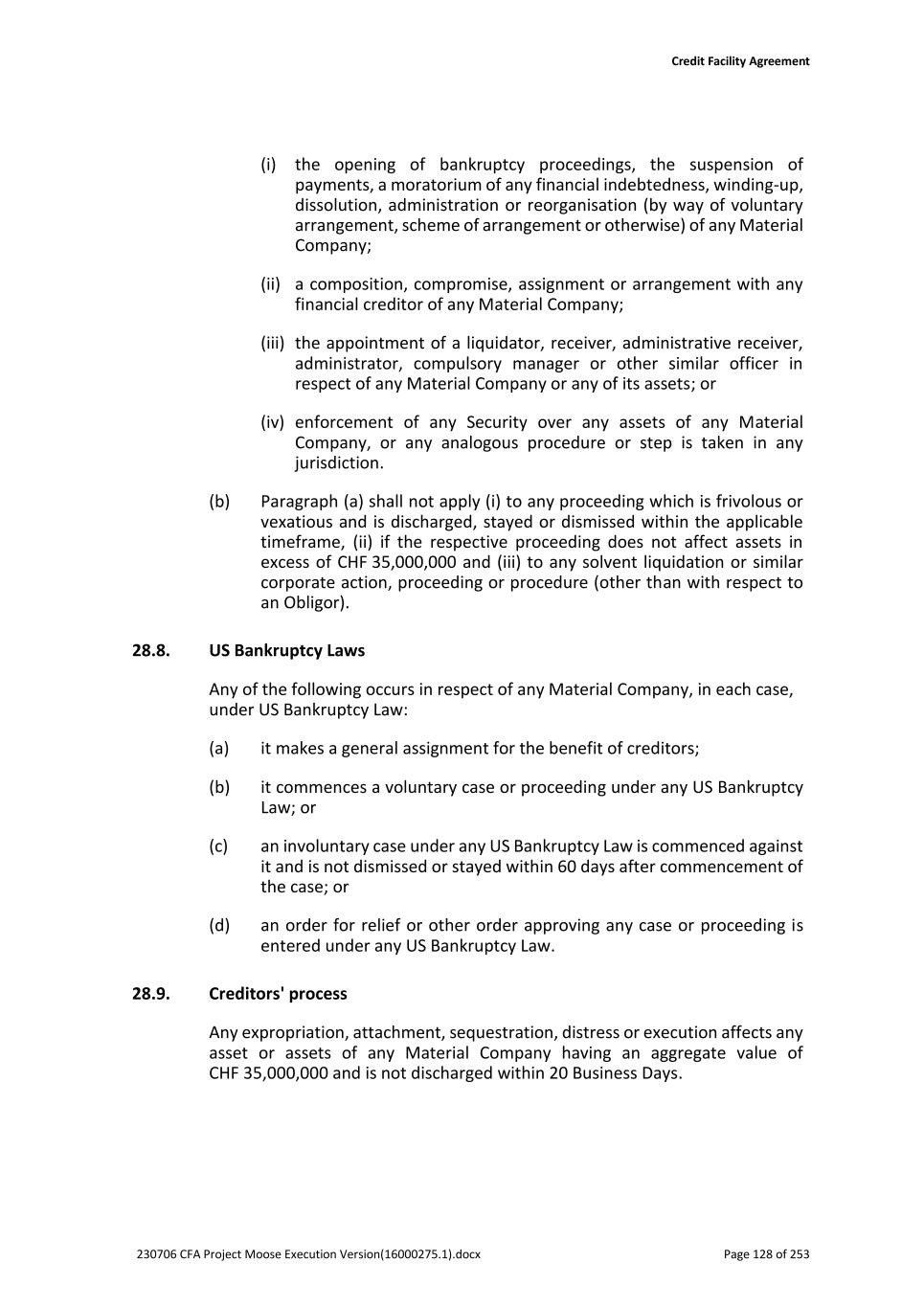 Credit Facility Agreement

(i) the opening of bankruptcy proceedings, the suspension of payments, a moratorium of any financial indebtedness, winding-up, dissolution, administration or reorganisation (by way of voluntary arrangement, scheme of arrangement or otherwise) of any Material Company;

(ii) a composition, compromise, assignment or arrangement with any financial creditor of any Material Company;

(iii) the appointment of a liquidator, receiver, administrative receiver, administrator, compulsory manager or other similar officer in respect of any Material Company or any of its assets; or

(iv) enforcement of any Security over any assets of any Material Company, or any analogous procedure or step is taken in any jurisdiction.

(b) Paragraph (a) shall not apply (i) to any proceeding which is frivolous or vexatious and is discharged, stayed or dismissed within the applicable timeframe, (ii) if the respective proceeding does not affect assets in excess of CHF 35,000,000 and (iii) to any solvent liquidation or similar corporate action, proceeding or procedure (other than with respect to an Obligor).

28.8. US Bankruptcy Laws

Any of the following occurs in respect of any Material Company, in each case, under US Bankruptcy Law:

(a) it makes a general assignment for the benefit of creditors;

(b) it commences a voluntary case or proceeding under any US Bankruptcy Law; or

(c) an involuntary case under any US Bankruptcy Law is commenced against it and is not dismissed or stayed within 60 days after commencement of the case; or

(d) an order for relief or other order approving any case or proceeding is entered under any US Bankruptcy Law.

28.9. Creditors' process

Any expropriation, attachment, sequestration, distress or execution affects any asset or assets of any Material Company having an aggregate value of CHF 35,000,000 and is not discharged within 20 Business Days.

230706 CFA Project Moose Execution Version(16000275.1).docx

Page 128 of 253